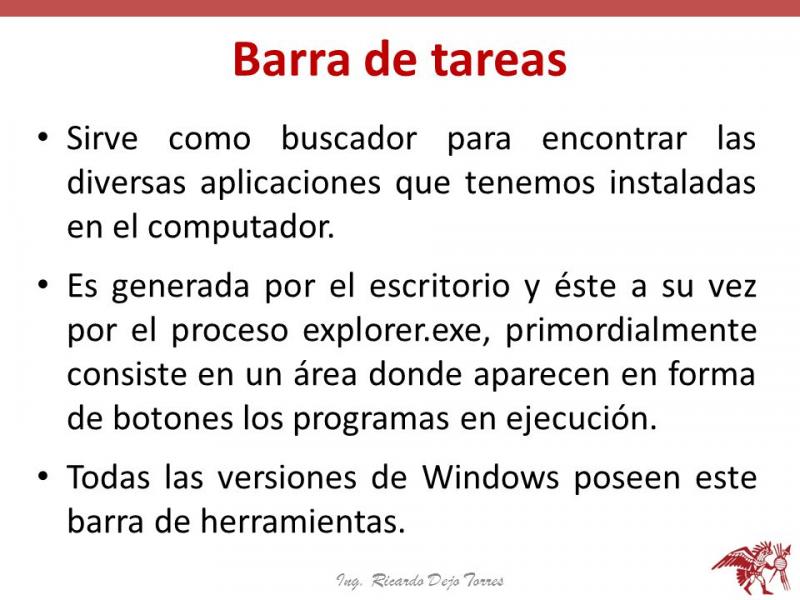 Barra de tareas

• Sirve como buscador para encontrar las diversas aplicaciones que tenemos instaladas en el computador.

• Es generada por el escritorio y éste a su vez por el proceso explorer.exe, primordialmente consiste en un área donde aparecen en forma de botones los programas en ejecución.

• Todas las versiones de Windows poseen este barra de herramientas.

Ing. Ricardo Dejo Torres